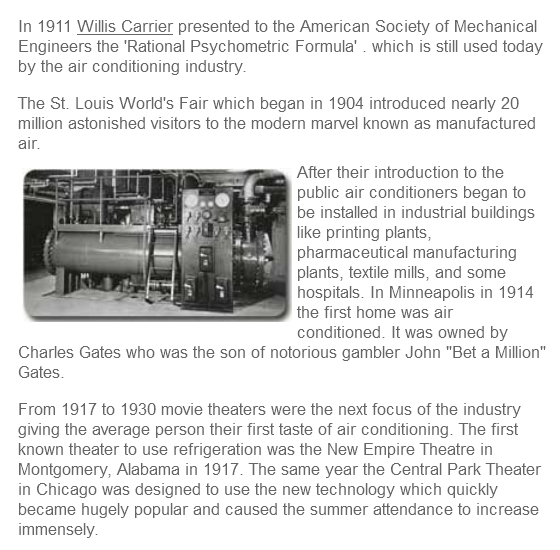 In 1911 Willis Carrier presented to the American Society of Mechanical Engineers the 'Rational Psychometric Formula' . which is still used today by the air conditioning industry.

The St. Louis World's Fair which began in 1904 introduced nearly 20 million astonished visitors to the modern marvel known as manufactured air.

After their introduction to the public air conditioners began to be installed in industrial buildings like printing plants, pharmaceutical manufacturing plants, textile mills, and some hospitals. In Minneapolis in 1914 the first home was air conditioned. It was owned by Charles Gates who was the son of notorious gambler John "Bet a Million" Gates.

From 1917 to 1930 movie theaters were the next focus of the industry giving the average person their first taste of air conditioning. The first known theater to use refrigeration was the New Empire Theatre in Montgomery, Alabama in 1917. The same year the Central Park Theater in Chicago was designed to use the new technology which quickly became hugely popular and caused the summer attendance to increase immensely.